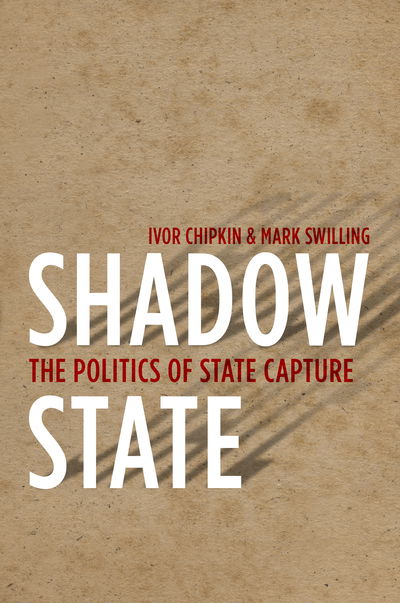 IVOR CHIPKIN & MARK SWILLING

SHADOW

THE POLITICS OF STATE CAPTURE

STATE